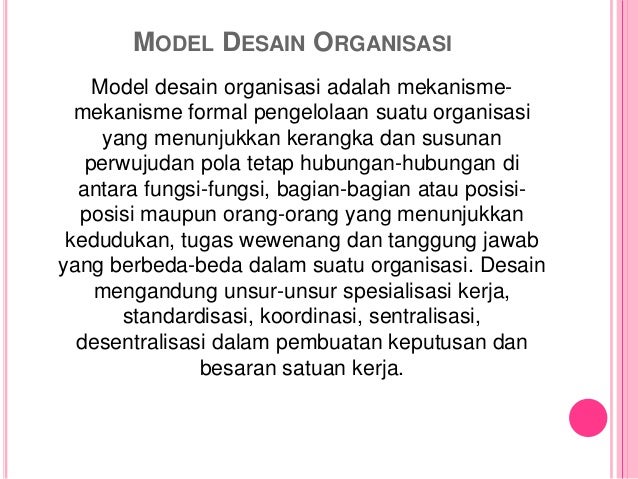 MODEL DESAIN ORGANISASI

Model desain organisasi adalah mekanisme-mekanisme formal pengelolaan suatu organisasi yang menunjukkan kerangka dan susunan perwujudan pola tetap hubungan-hubungan di antara fungsi-fungsi, bagian-bagian atau posisi-posisi maupun orang-orang yang menunjukkan kedudukan, tugas wewenang dan tanggung jawab yang berbeda-beda dalam suatu organisasi. Desain mengandung unsur-unsur spesialisasi kerja, standardisasi, koordinasi, sentralisasi, desentralisasi dalam pembuatan keputusan dan besaran satuan kerja.